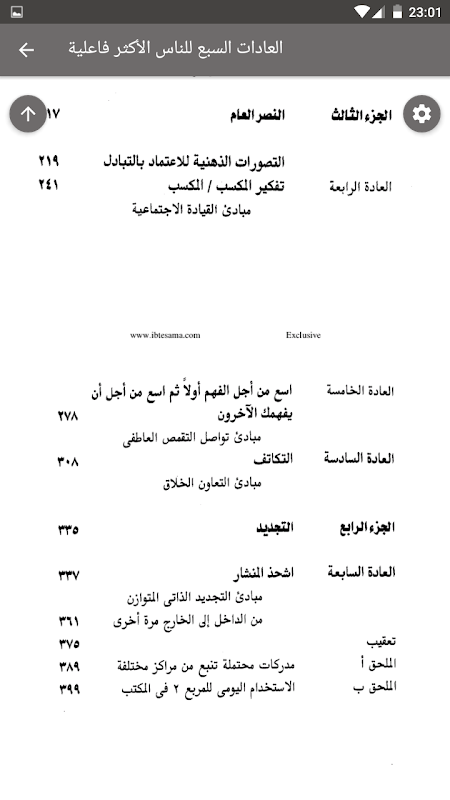 23:01

العادات السبع للناس الأكثر فاعلية

الجزء الثالث النصر العام ١٧

التصورات الذهنية للاعتماد بالتبادل ٢١٩

العادة الرابعة تفكير المكسب / المكسب ٢٤١

مبادئ القيادة الاجتماعية

www.ibtesama.com Exclusive

العادة الخامسة اسع من أجل الفهم أولاً ثم اسع من أجل أن يفهمك الآخرون ٢٧٨

مبادئ تواصل التقمص العاطفى

العادة السادسة التكاتف ٣٠٨

مبادئ التعاون الخلاق

الجزء الرابع التجديد ٣٣٥

العادة السابعة اشحذ المنشار ٣٣٧

مبادئ التجديد الذاتى المتوازن

من الداخل إلى الخارج مرة أخرى ٣٦١

تعقيب ٣٧٥

الملحق أ مدركات محتملة تنبع من مراكز مختلفة ٣٨٩

الملحق ب الاستخدام اليومى للمربع ٢ فى المكتب ٣٩٩